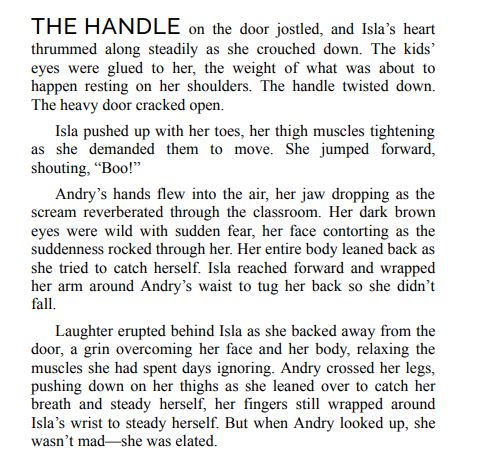 THE HANDLE on the door jostled, and Isla's heart thrummed along steadily as she crouched down. The kids' eyes were glued to her, the weight of what was about to happen resting on her shoulders. The handle twisted down. The heavy door cracked open.

Isla pushed up with her toes, her thigh muscles tightening as she demanded them to move. She jumped forward, shouting, "Boo!"

Andry's hands flew into the air, her jaw dropping as the scream reverberated through the classroom. Her dark brown eyes were wild with sudden fear, her face contorting as the suddenness rocked through her. Her entire body leaned back as she tried to catch herself. Isla reached forward and wrapped her arm around Andry's waist to tug her back so she didn't fall.

Laughter erupted behind Isla as she backed away from the door, a grin overcoming her face and her body, relaxing the muscles she had spent days ignoring. Andry crossed her legs, pushing down on her thighs as she leaned over to catch her breath and steady herself, her fingers still wrapped around Isla's wrist to steady herself. But when Andry looked up, she wasn't mad—she was elated.